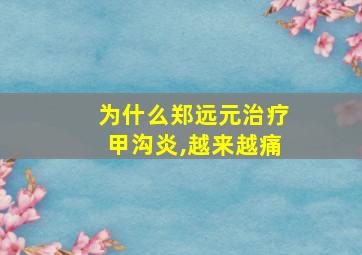 为什么郑远元治疗甲沟炎,越来越痛